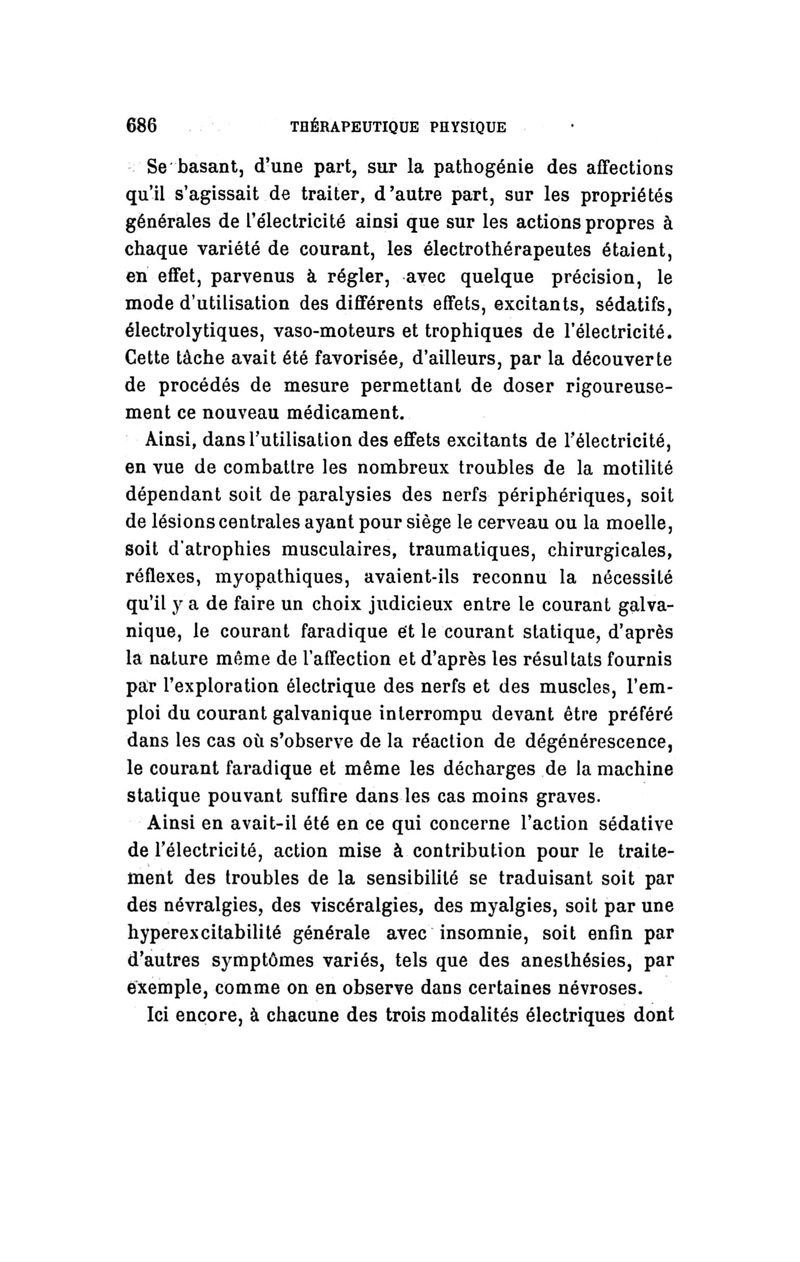 686 THÉRAPEUTIQUE PHYSIQUE

Se basant, d'une part, sur la pathogénie des affections qu'il s'agissait de traiter, d'autre part, sur les propriétés générales de l'électricité ainsi que sur les actions propres à chaque variété de courant, les électrothérapeutes étaient, en effet, parvenus à régler, avec quelque précision, le mode d'utilisation des différents effets, excitants, sédatifs, électrolytiques, vaso-moteurs et trophiques de l'électricité. Cette tâche avait été favorisée, d'ailleurs, par la découverte de procédés de mesure permettant de doser rigoureusement ce nouveau médicament.

Ainsi, dans l'utilisation des effets excitants de l'électricité, en vue de combattre les nombreux troubles de la motilité dépendant soit de paralysies des nerfs périphériques, soit de lésions centrales ayant pour siège le cerveau ou la moelle, soit d'atrophies musculaires, traumatiques, chirurgicales, réflexes, myopathiques, avaient-ils reconnu la nécessité qu'il y a de faire un choix judicieux entre le courant galvanique, le courant faradique et le courant statique, d'après la nature même de l'affection et d'après les résultats fournis par l'exploration électrique des nerfs et des muscles, l'emploi du courant galvanique interrompu devant être préféré dans les cas où s'observe de la réaction de dégénérescence, le courant faradique et même les décharges de la machine statique pouvant suffire dans les cas moins graves.

Ainsi en avait-il été en ce qui concerne l'action sédative de l'électricité, action mise à contribution pour le traitement des troubles de la sensibilité se traduisant soit par des névralgies, des viscéralgies, des myalgies, soit par une hyperexcitabilité générale avec insomnie, soit enfin par d'autres symptômes variés, tels que des anesthésies, par exemple, comme on en observe dans certaines névroses.

Ici encore, à chacune des trois modalités électriques dont